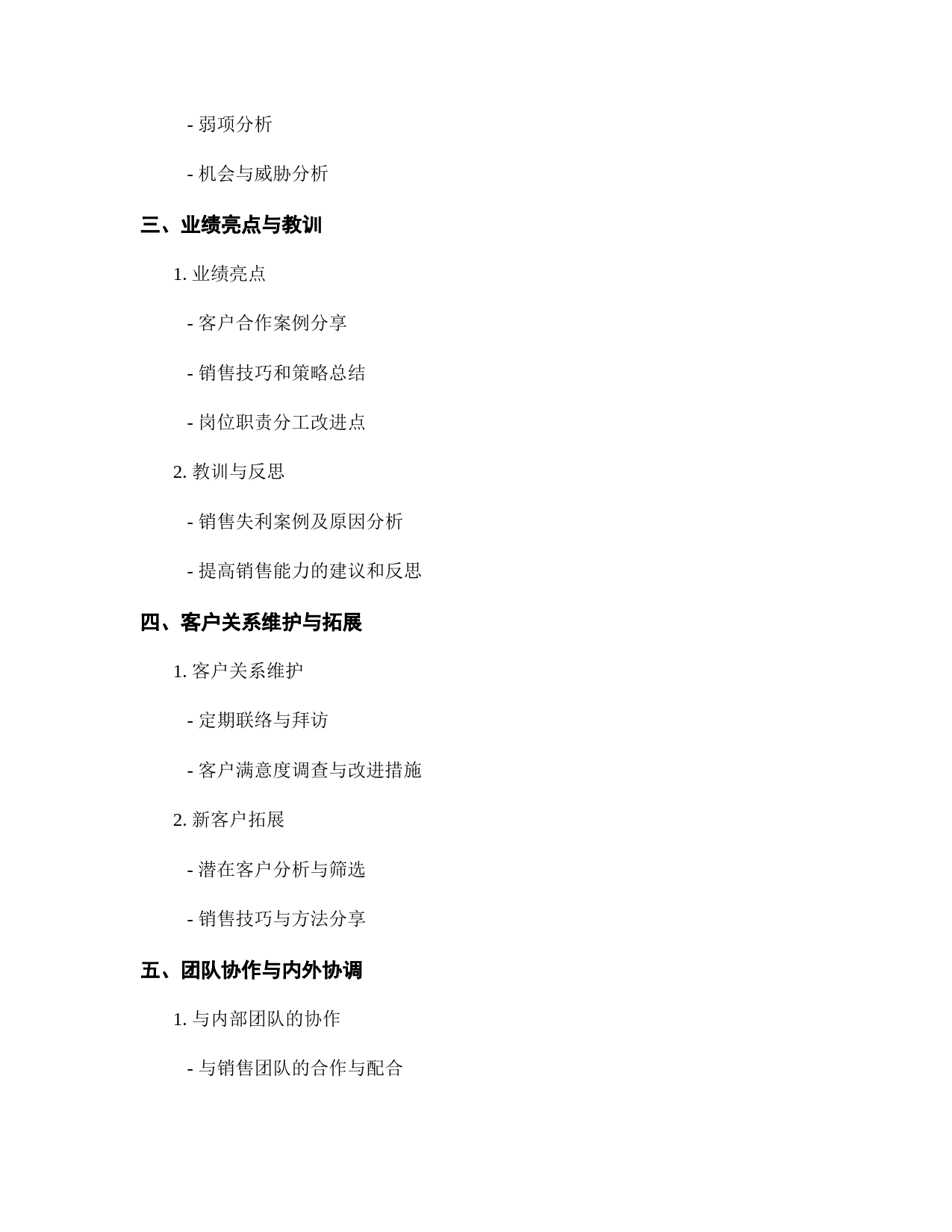 - 弱项分析

- 机会与威胁分析

三、业绩亮点与教训

1. 业绩亮点

- 客户合作案例分享

- 销售技巧和策略总结

- 岗位职责分工改进点

2. 教训与反思

- 销售失利案例及原因分析

- 提高销售能力的建议和反思

四、客户关系维护与拓展

1. 客户关系维护

- 定期联络与拜访

- 客户满意度调查与改进措施

2. 新客户拓展

- 潜在客户分析与筛选

- 销售技巧与方法分享

五、团队协作与内外协调

1. 与内部团队的协作

- 与销售团队的合作与配合